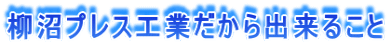 柳沼プレス工業だから出来ること